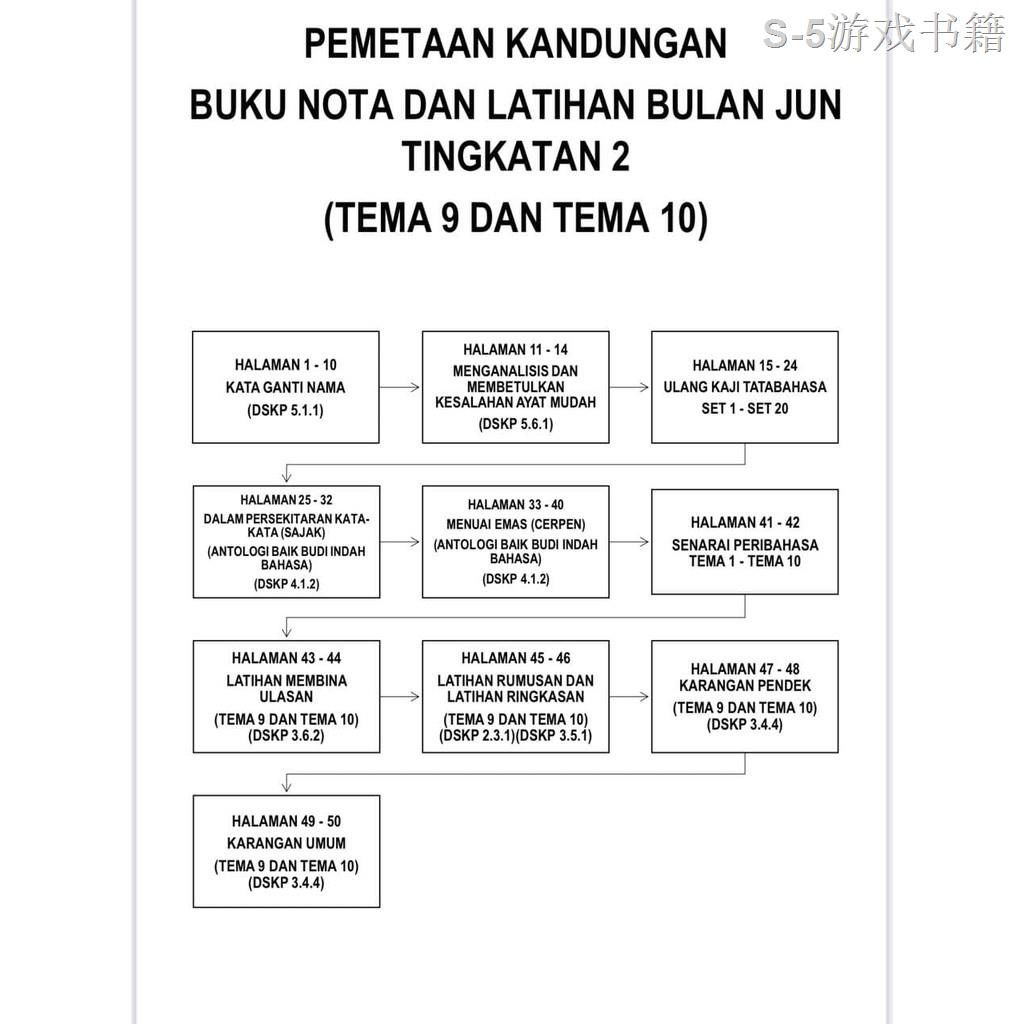 S-5游戏书籍

PEMETAAN KANDUNGAN
BUKU NOTA DAN LATIHAN BULAN JUN
TINGKATAN 2
(TEMA 9 DAN TEMA 10)

HALAMAN 1 - 10
KATA GANTI NAMA
(DSKP 5.1.1)

HALAMAN 11 - 14
MENGANALISIS DAN MEMBETULKAN KESALAHAN AYAT MUDAH
(DSKP 5.6.1)

HALAMAN 15 - 24
ULANG KAJI TATABAHASA
SET 1 - SET 20

HALAMAN 25 - 32
DALAM PERSEKITARAN KATA-KATA (SAJAK)
(ANTOLOGI BAIK BUDI INDAH BAHASA)
(DSKP 4.1.2)

HALAMAN 33 - 40
MENUAI EMAS (CERPEN)
(ANTOLOGI BAIK BUDI INDAH BAHASA)
(DSKP 4.1.2)

HALAMAN 41 - 42
SENARAI PERIBAHASA
TEMA 1 - TEMA 10

HALAMAN 43 - 44
LATIHAN MEMBINA ULASAN
(TEMA 9 DAN TEMA 10)
(DSKP 3.6.2)

HALAMAN 45 - 46
LATIHAN RUMUSAN DAN LATIHAN RINGKASAN
(TEMA 9 DAN TEMA 10)
(DSKP 2.3.1)(DSKP 3.5.1)

HALAMAN 47 - 48
KARANGAN PENDEK
(TEMA 9 DAN TEMA 10)
(DSKP 3.4.4)

HALAMAN 49 - 50
KARANGAN UMUM
(TEMA 9 DAN TEMA 10)
(DSKP 3.4.4)